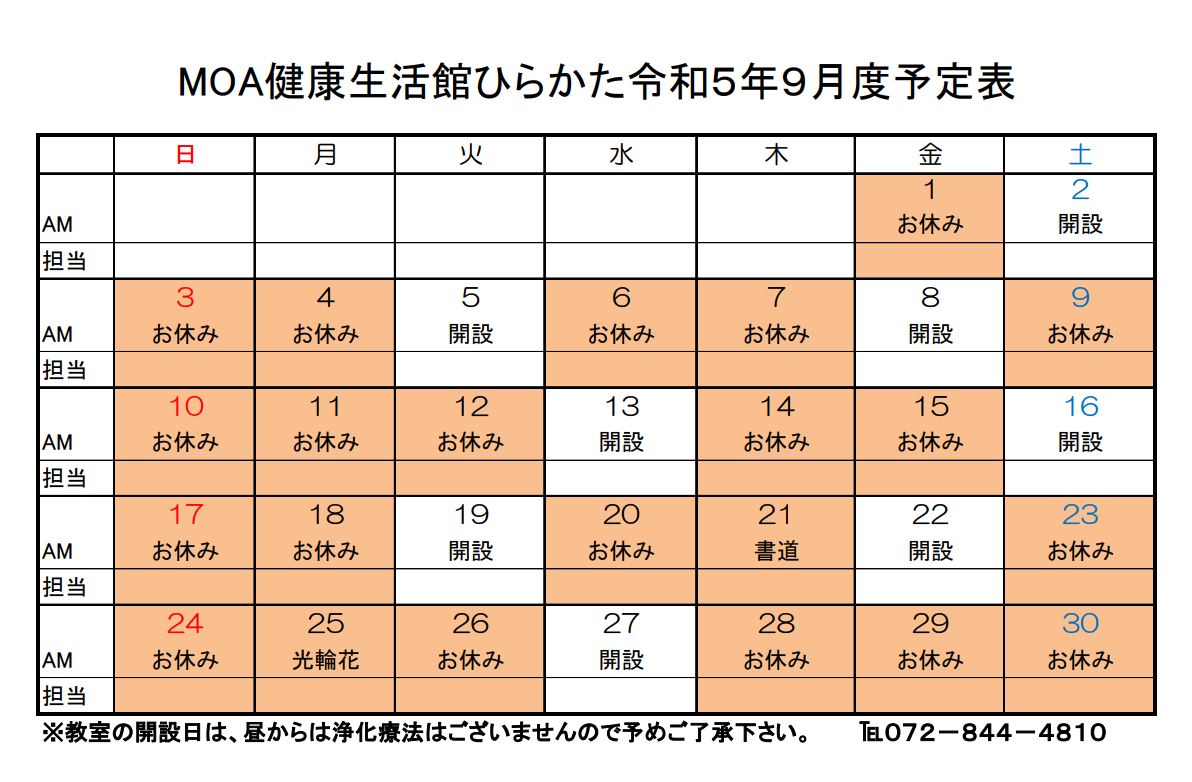 MOA健康生活館ひらかた令和5年9月度予定表

| | 日 | 月 | 火 | 水 | 木 | 金 | 土 |
|---|---|---|---|---|---|---|---|
| AM | | | | | | 1 お休み | 2 開設 |
| 担当 | | | | | | | |
| AM | 3 お休み | 4 お休み | 5 開設 | 6 お休み | 7 お休み | 8 開設 | 9 お休み |
| 担当 | | | | | | | |
| AM | 10 お休み | 11 お休み | 12 お休み | 13 開設 | 14 お休み | 15 お休み | 16 開設 |
| 担当 | | | | | | | |
| AM | 17 お休み | 18 お休み | 19 開設 | 20 お休み | 21 書道 | 22 開設 | 23 お休み |
| 担当 | | | | | | | |
| AM | 24 お休み | 25 光輪花 | 26 お休み | 27 開設 | 28 お休み | 29 お休み | 30 お休み |
| 担当 | | | | | | | |

※教室の開設日は、昼からは浄化療法はございませんので予めご了承下さい。　℡072－844－4810